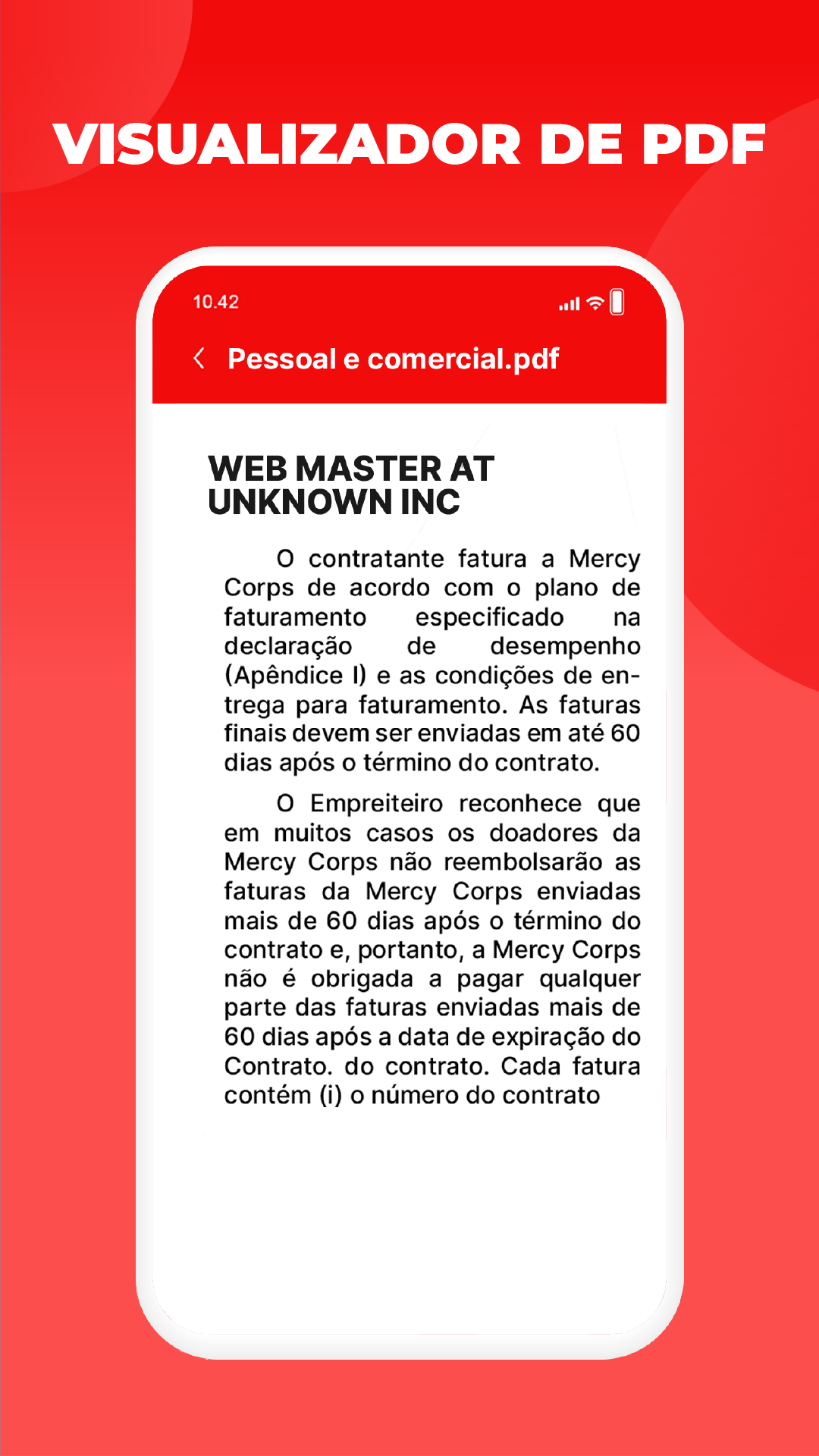 VISUALIZADOR DE PDF

10.42

Pessoal e comercial.pdf

WEB MASTER AT UNKNOWN INC

O contratante fatura a Mercy Corps de acordo com o plano de faturamento especificado na declaração de desempenho (Apêndice I) e as condições de entrega para faturamento. As faturas finais devem ser enviadas em até 60 dias após o término do contrato.

O Empreiteiro reconhece que em muitos casos os doadores da Mercy Corps não reembolsarão as faturas da Mercy Corps enviadas mais de 60 dias após o término do contrato e, portanto, a Mercy Corps não é obrigada a pagar qualquer parte das faturas enviadas mais de 60 dias após a data de expiração do Contrato. do contrato. Cada fatura contém (i) o número do contrato